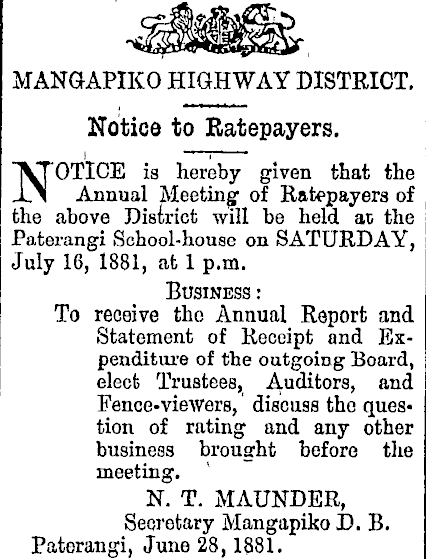 MANGAPIKO HIGHWAY DISTRICT.

Notice to Ratepayers.

NOTICE is hereby given that the Annual Meeting of Ratepayers of the above District will be held at the Paterangi School-house on SATURDAY, July 16, 1881, at 1 p.m.

BUSINESS:

To receive the Annual Report and Statement of Receipt and Expenditure of the outgoing Board, elect Trustees, Auditors, and Fence-viewers, discuss the question of rating and any other business brought before the meeting.

N. T. MAUNDER,
Secretary Mangapiko D. B.
Paterangi, June 28, 1881.